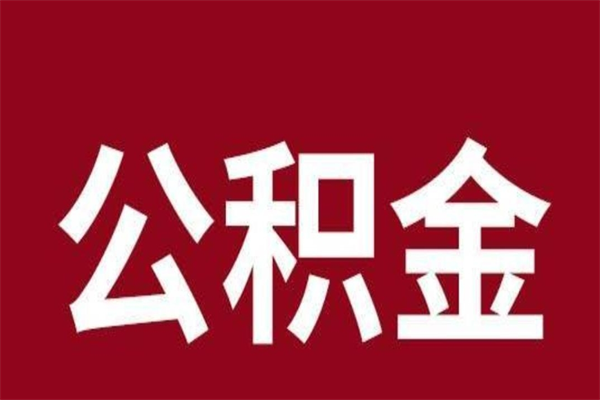 公积金